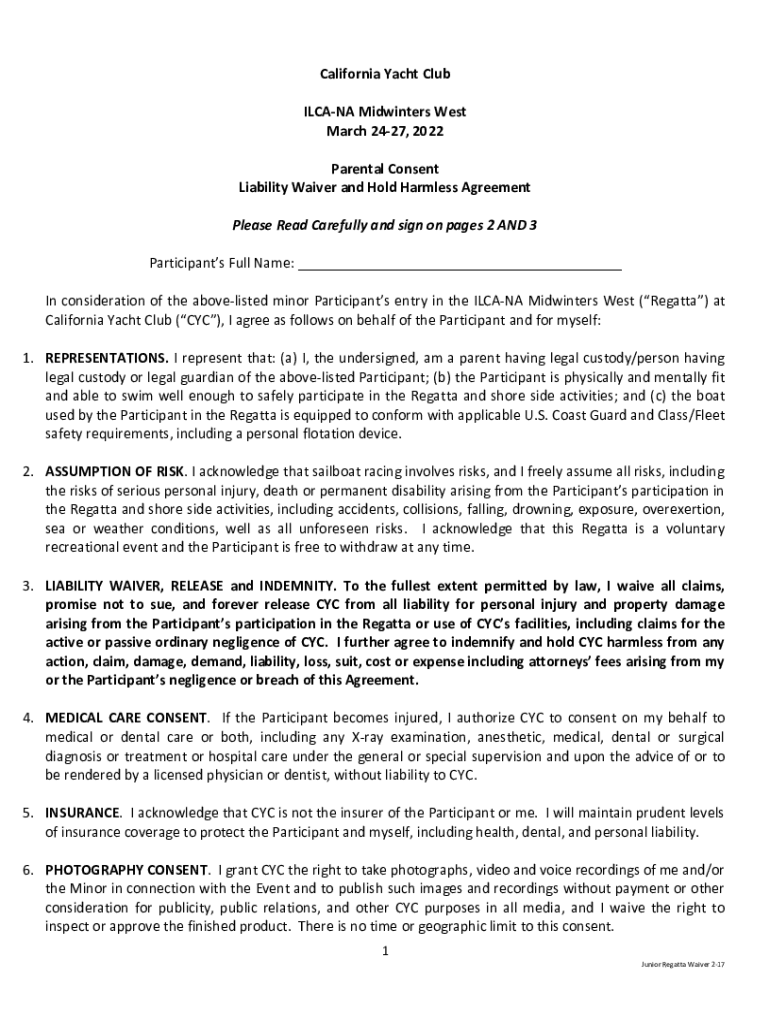 California Yacht Club

ILCA-NA Midwinters West
March 24-27, 2022

Parental Consent
Liability Waiver and Hold Harmless Agreement

Please Read Carefully and sign on pages 2 AND 3

Participant's Full Name: ___________________________________________

In consideration of the above-listed minor Participant's entry in the ILCA-NA Midwinters West ("Regatta") at California Yacht Club ("CYC"), I agree as follows on behalf of the Participant and for myself:

1. REPRESENTATIONS. I represent that: (a) I, the undersigned, am a parent having legal custody/person having legal custody or legal guardian of the above-listed Participant; (b) the Participant is physically and mentally fit and able to swim well enough to safely participate in the Regatta and shore side activities; and (c) the boat used by the Participant in the Regatta is equipped to conform with applicable U.S. Coast Guard and Class/Fleet safety requirements, including a personal flotation device.

2. ASSUMPTION OF RISK. I acknowledge that sailboat racing involves risks, and I freely assume all risks, including the risks of serious personal injury, death or permanent disability arising from the Participant's participation in the Regatta and shore side activities, including accidents, collisions, falling, drowning, exposure, overexertion, sea or weather conditions, well as all unforeseen risks. I acknowledge that this Regatta is a voluntary recreational event and the Participant is free to withdraw at any time.

3. LIABILITY WAIVER, RELEASE and INDEMNITY. To the fullest extent permitted by law, I waive all claims, promise not to sue, and forever release CYC from all liability for personal injury and property damage arising from the Participant's participation in the Regatta or use of CYC's facilities, including claims for the active or passive ordinary negligence of CYC. I further agree to indemnify and hold CYC harmless from any action, claim, damage, demand, liability, loss, suit, cost or expense including attorneys' fees arising from my or the Participant's negligence or breach of this Agreement.

4. MEDICAL CARE CONSENT. If the Participant becomes injured, I authorize CYC to consent on my behalf to medical or dental care or both, including any X-ray examination, anesthetic, medical, dental or surgical diagnosis or treatment or hospital care under the general or special supervision and upon the advice of or to be rendered by a licensed physician or dentist, without liability to CYC.

5. INSURANCE. I acknowledge that CYC is not the insurer of the Participant or me. I will maintain prudent levels of insurance coverage to protect the Participant and myself, including health, dental, and personal liability.

6. PHOTOGRAPHY CONSENT. I grant CYC the right to take photographs, video and voice recordings of me and/or the Minor in connection with the Event and to publish such images and recordings without payment or other consideration for publicity, public relations, and other CYC purposes in all media, and I waive the right to inspect or approve the finished product. There is no time or geographic limit to this consent.

1

Junior Regatta Waiver 2-17